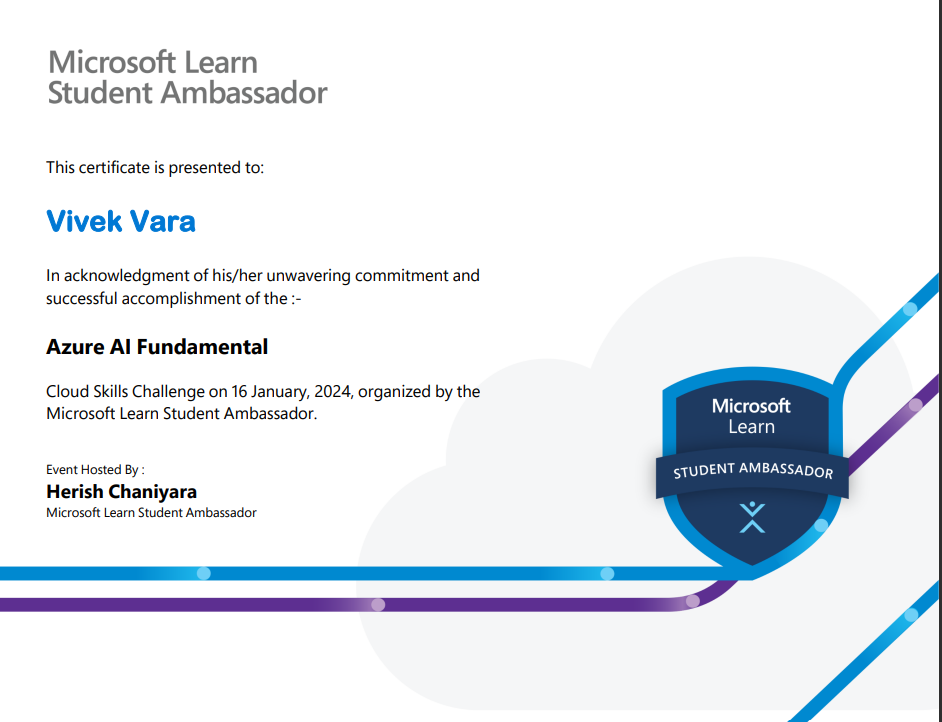 Microsoft Learn
Student Ambassador

This certificate is presented to:

Vivek Vara

In acknowledgment of his/her unwavering commitment and successful accomplishment of the :-

Azure AI Fundamental

Cloud Skills Challenge on 16 January, 2024, organized by the Microsoft Learn Student Ambassador.

Event Hosted By :
Herish Chaniyara
Microsoft Learn Student Ambassador

Microsoft
Learn
STUDENT AMBASSADOR